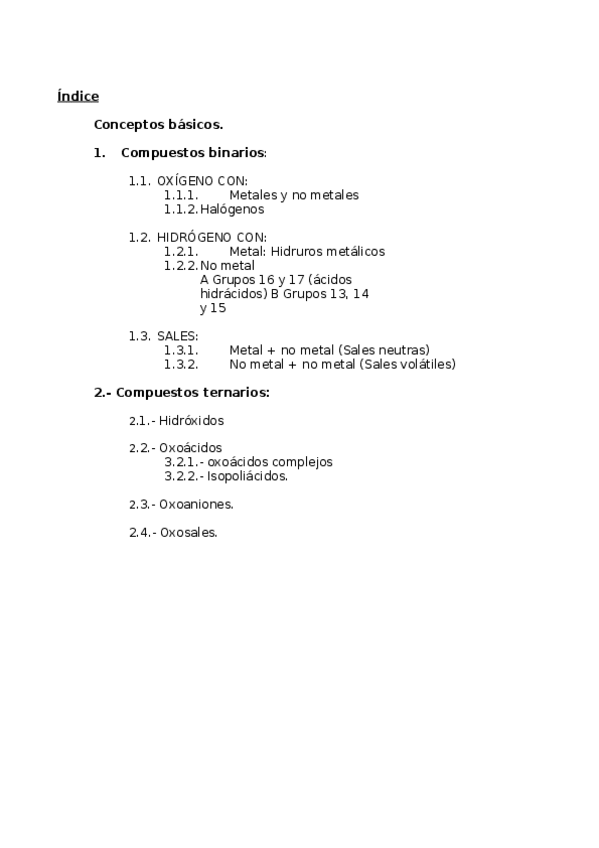 Índice

Conceptos básicos.

1. Compuestos binarios:

1.1. OXÍGENO CON:
1.1.1. Metales y no metales
1.1.2. Halógenos

1.2. HIDRÓGENO CON:
1.2.1. Metal: Hidruros metálicos
1.2.2. No metal
A Grupos 16 y 17 (ácidos hidrácidos) B Grupos 13, 14 y 15

1.3. SALES:
1.3.1. Metal + no metal (Sales neutras)
1.3.2. No metal + no metal (Sales volátiles)

2.- Compuestos ternarios:

2.1.- Hidróxidos

2.2.- Oxoácidos
3.2.1.- oxoácidos complejos
3.2.2.- Isopoliácidos.

2.3.- Oxoaniones.

2.4.- Oxosales.